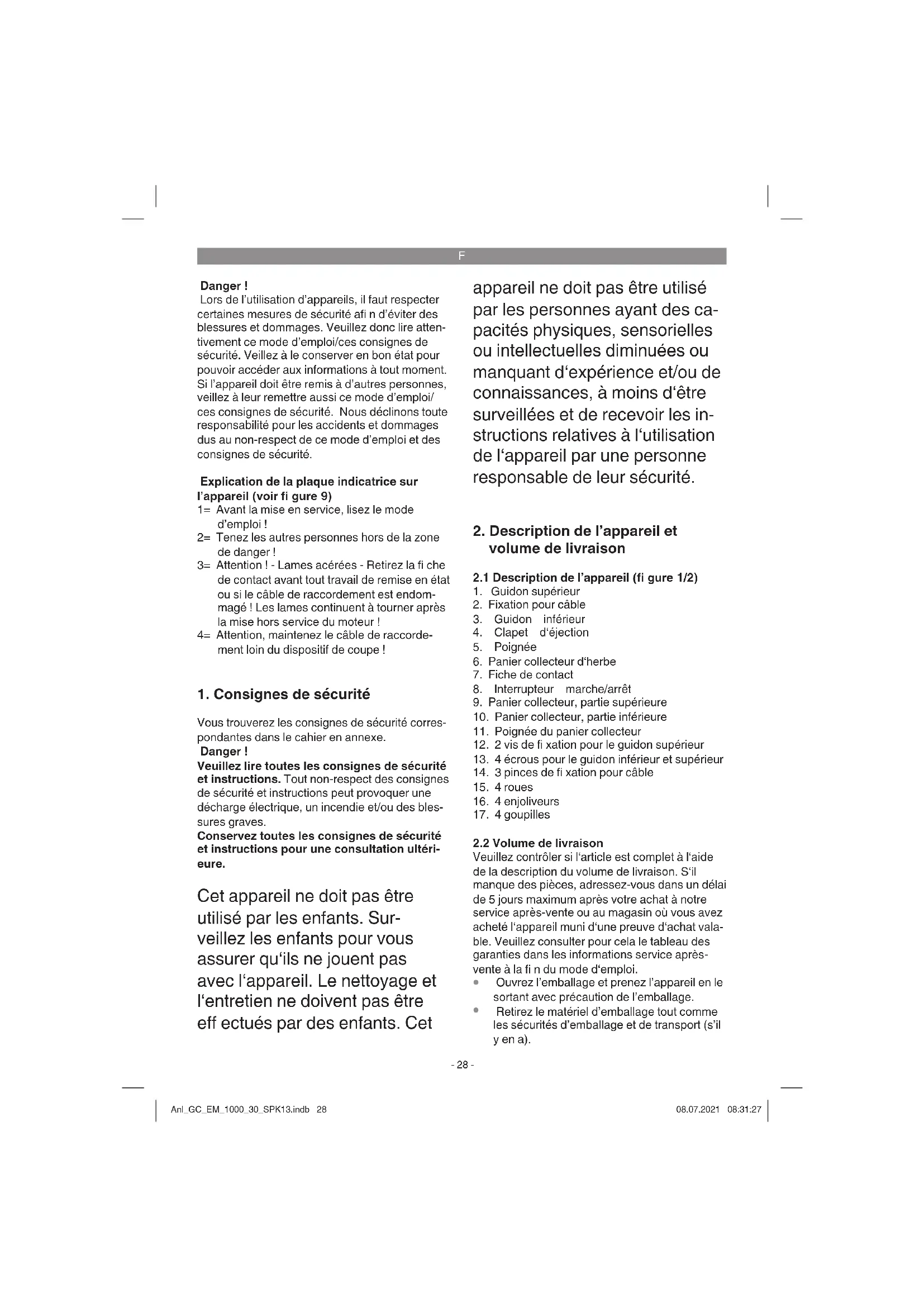 F

Danger !
Lors de l'utilisation d'appareils, il faut respecter certaines mesures de sécurité afi n d'éviter des blessures et dommages. Veuillez donc lire attentivement ce mode d'emploi/ces consignes de sécurité. Veillez à le conserver en bon état pour pouvoir accéder aux informations à tout moment. Si l'appareil doit être remis à d'autres personnes, veillez à leur remettre aussi ce mode d'emploi/ ces consignes de sécurité. Nous déclinons toute responsabilité pour les accidents et dommages dus au non-respect de ce mode d'emploi et des consignes de sécurité.

Explication de la plaque indicatrice sur l'appareil (voir fi gure 9)
1= Avant la mise en service, lisez le mode d'emploi !
2= Tenez les autres personnes hors de la zone de danger !
3= Attention ! - Lames acérées - Retirez la fi che de contact avant tout travail de remise en état ou si le câble de raccordement est endommagé ! Les lames continuent à tourner après la mise hors service du moteur !
4= Attention, maintenez le câble de raccordement loin du dispositif de coupe !

1. Consignes de sécurité

Vous trouverez les consignes de sécurité correspondantes dans le cahier en annexe.
Danger !
Veuillez lire toutes les consignes de sécurité et instructions. Tout non-respect des consignes de sécurité et instructions peut provoquer une décharge électrique, un incendie et/ou des blessures graves.
Conservez toutes les consignes de sécurité et instructions pour une consultation ultérieure.

Cet appareil ne doit pas être utilisé par les enfants. Surveillez les enfants pour vous assurer qu'ils ne jouent pas avec l'appareil. Le nettoyage et l'entretien ne doivent pas être eff ectués par des enfants. Cet appareil ne doit pas être utilisé par les personnes ayant des capacités physiques, sensorielles ou intellectuelles diminuées ou manquant d'expérience et/ou de connaissances, à moins d'être surveillées et de recevoir les instructions relatives à l'utilisation de l'appareil par une personne responsable de leur sécurité.

2. Description de l'appareil et volume de livraison

2.1 Description de l'appareil (fi gure 1/2)
1. Guidon supérieur
2. Fixation pour câble
3. Guidon inférieur
4. Clapet d'éjection
5. Poignée
6. Panier collecteur d'herbe
7. Fiche de contact
8. Interrupteur marche/arrêt
9. Panier collecteur, partie supérieure
10. Panier collecteur, partie inférieure
11. Poignée du panier collecteur
12. 2 vis de fi xation pour le guidon supérieur
13. 4 écrous pour le guidon inférieur et supérieur
14. 3 pinces de fi xation pour câble
15. 4 roues
16. 4 enjoliveurs
17. 4 goupilles

2.2 Volume de livraison
Veuillez contrôler si l'article est complet à l'aide de la description du volume de livraison. S'il manque des pièces, adressez-vous dans un délai de 5 jours maximum après votre achat à notre service après-vente ou au magasin où vous avez acheté l'appareil muni d'une preuve d'achat valable. Veuillez consulter pour cela le tableau des garanties dans les informations service après-vente à la fi n du mode d'emploi.
• Ouvrez l'emballage et prenez l'appareil en le sortant avec précaution de l'emballage.
• Retirez le matériel d'emballage tout comme les sécurités d'emballage et de transport (s'il y en a).

- 28 -

Anl_GC_EM_1000_30_SPK13.indb 28 08.07.2021 08:31:27